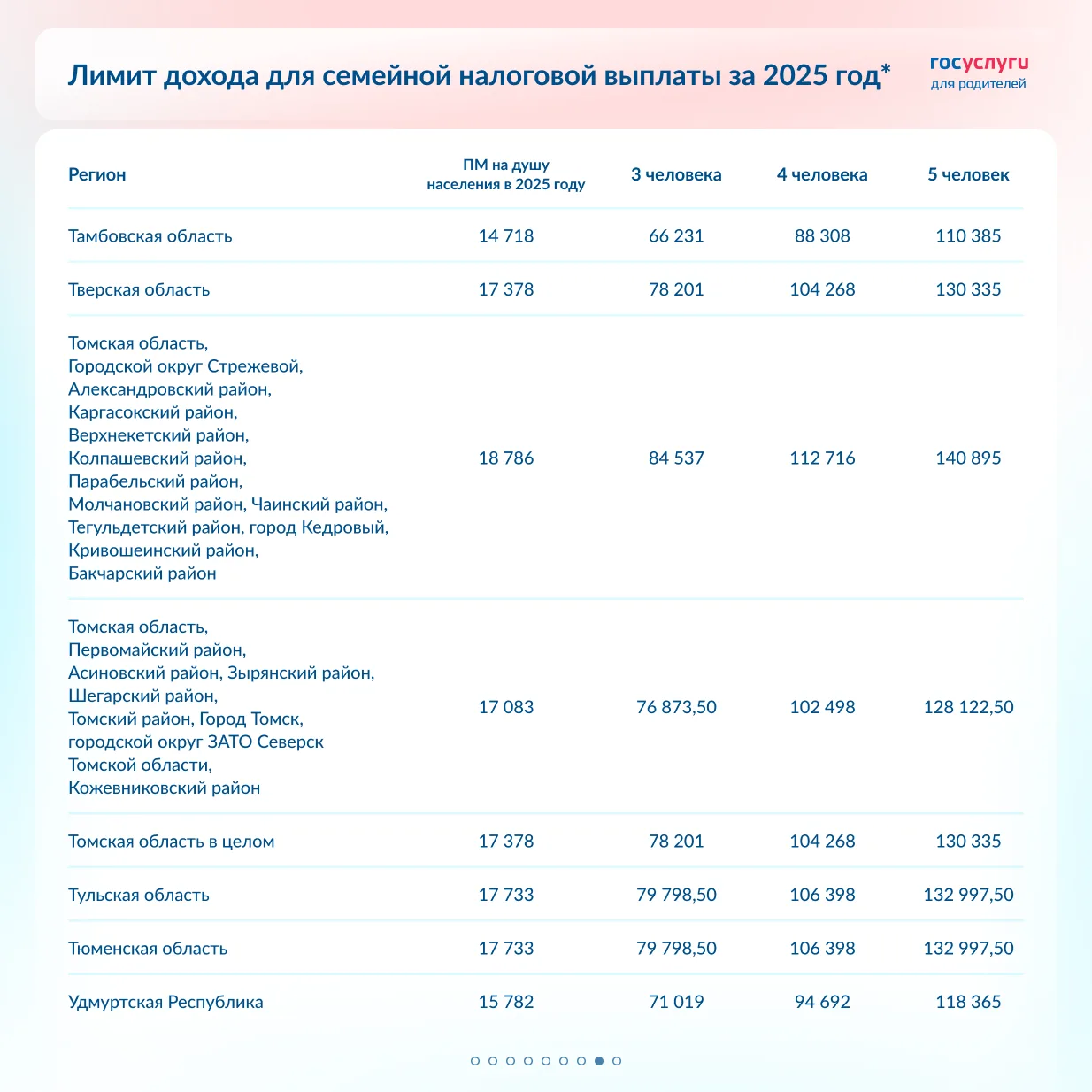 Лимит дохода для семейной налоговой выплаты за 2025 год*

госуслуги для родителей

| Регион | ПМ на душу населения в 2025 году | 3 человека | 4 человека | 5 человек |
|---|---|---|---|---|
| Тамбовская область | 14 718 | 66 231 | 88 308 | 110 385 |
| Тверская область | 17 378 | 78 201 | 104 268 | 130 335 |
| Томская область, Городской округ Стрежевой, Александровский район, Каргасокский район, Верхнекетский район, Колпашевский район, Парабельский район, Молчановский район, Чаинский район, Тегульдетский район, город Кедровый, Кривошеинский район, Бакчарский район | 18 786 | 84 537 | 112 716 | 140 895 |
| Томская область, Первомайский район, Асиновский район, Зырянский район, Шегарский район, Томский район, Город Томск, городской округ ЗАТО Северск Томской области, Кожевниковский район | 17 083 | 76 873,50 | 102 498 | 128 122,50 |
| Томская область в целом | 17 378 | 78 201 | 104 268 | 130 335 |
| Тульская область | 17 733 | 79 798,50 | 106 398 | 132 997,50 |
| Тюменская область | 17 733 | 79 798,50 | 106 398 | 132 997,50 |
| Удмуртская Республика | 15 782 | 71 019 | 94 692 | 118 365 |